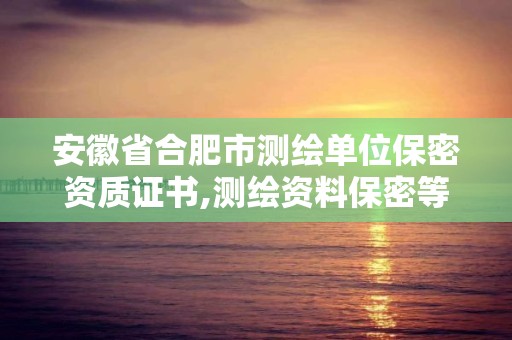 安徽省合肥市测绘单位保密资质证书,测绘资料保密等